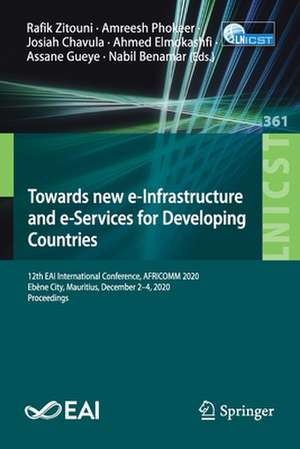 Rafik Zitouni · Amreesh Phokeer · Josiah Chavula · Ahmed Elmokashfi · Assane Gueye · Nabil Benamar (Eds.)

LNICST

361

LNICST

Towards new e-Infrastructure and e-Services for Developing Countries

12th EAI International Conference, AFRICOMM 2020
Ebène City, Mauritius, December 2–4, 2020
Proceedings

EAI

Springer